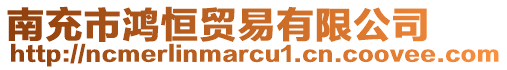 南充市鸿恒贸易有限公司
http://ncmerlinmarcu1.cn.coovee.com